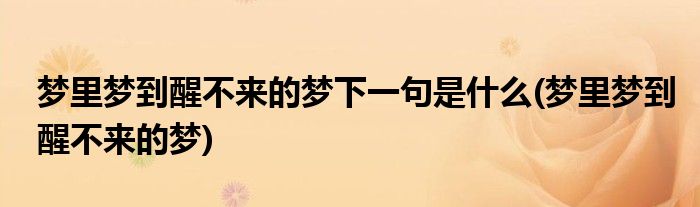 梦里梦到醒不来的梦下一句是什么(梦里梦到醒不来的梦)